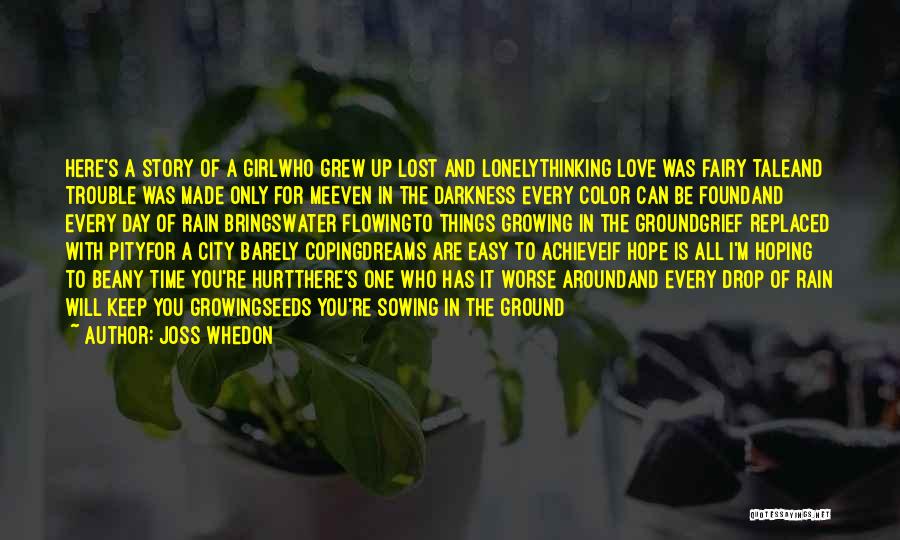 HERE'S A STORY OF A GIRLWHO GREW UP LOST AND LONELYTHINKING LOVE WAS FAIRY TALEAND TROUBLE WAS MADE ONLY FOR MEEVEN IN THE DARKNESS EVERY COLOR CAN BE FOUNDAND EVERY DAY OF RAIN BRINGSWATER FLOWINGTO THINGS GROWING IN THE GROUNDGRIEF REPLACED WITH PITYFOR A CITY BARELY COPINGDREAMS ARE EASY TO ACHIEVEIF HOPE IS ALL I'M HOPING TO BEANY TIME YOU'RE HURTTHERE'S ONE WHO HAS IT WORSE AROUNDAND EVERY DROP OF RAIN WILL KEEP YOU GROWINGSEEDS YOU'RE SOWING IN THE GROUND

~ AUTHOR: JOSS WHEDON

QUOTESSAYINGS.NET